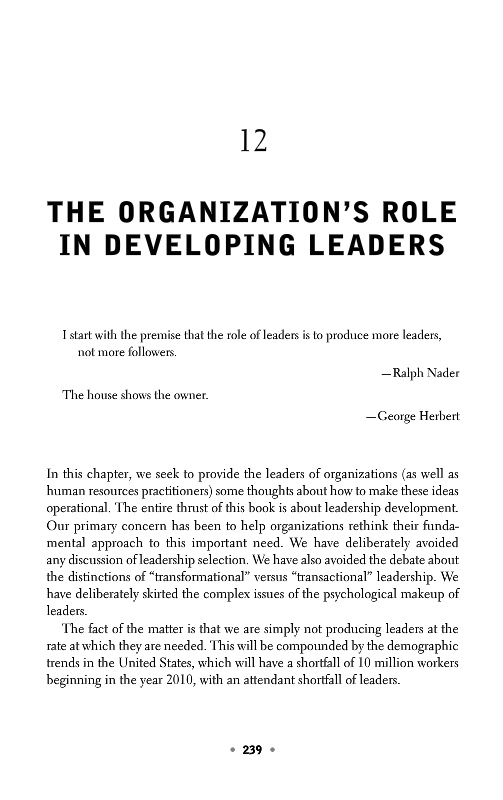 12

THE ORGANIZATION'S ROLE IN DEVELOPING LEADERS

I start with the premise that the role of leaders is to produce more leaders, not more followers.

—Ralph Nader

The house shows the owner.

—George Herbert

In this chapter, we seek to provide the leaders of organizations (as well as human resources practitioners) some thoughts about how to make these ideas operational. The entire thrust of this book is about leadership development. Our primary concern has been to help organizations rethink their fundamental approach to this important need. We have deliberately avoided any discussion of leadership selection. We have also avoided the debate about the distinctions of "transformational" versus "transactional" leadership. We have deliberately skirted the complex issues of the psychological makeup of leaders.

The fact of the matter is that we are simply not producing leaders at the rate at which they are needed. This will be compounded by the demographic trends in the United States, which will have a shortfall of 10 million workers beginning in the year 2010, with an attendant shortfall of leaders.

• 239 •